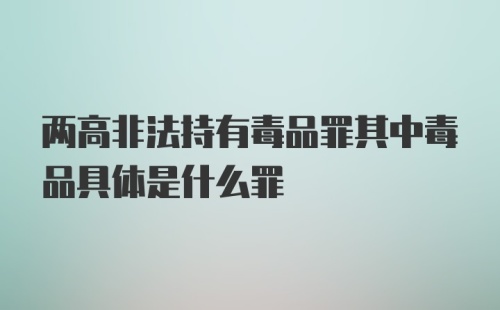 两高非法持有毒品罪其中毒品具体是什么罪